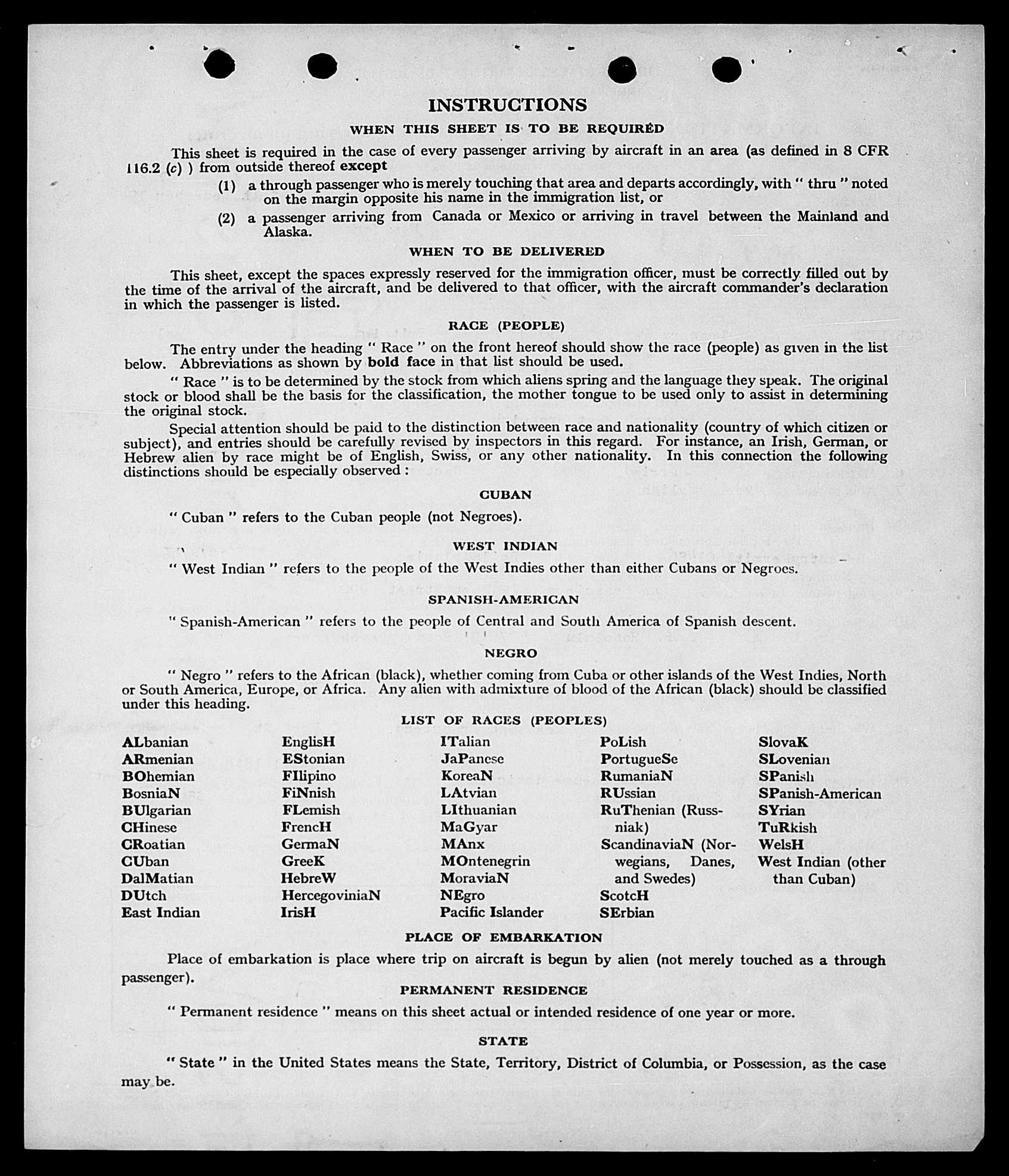 INSTRUCTIONS

WHEN THIS SHEET IS TO BE REQUIRED

This sheet is required in the case of every passenger arriving by aircraft in an area (as defined in 8 CFR 116.2 (c) ) from outside thereof except

(1) a through passenger who is merely touching that area and departs accordingly, with " thru " noted on the margin opposite his name in the immigration list, or

(2) a passenger arriving from Canada or Mexico or arriving in travel between the Mainland and Alaska.

WHEN TO BE DELIVERED

This sheet, except the spaces expressly reserved for the immigration officer, must be correctly filled out by the time of the arrival of the aircraft, and be delivered to that officer, with the aircraft commander's declaration in which the passenger is listed.

RACE (PEOPLE)

The entry under the heading " Race " on the front hereof should show the race (people) as given in the list below. Abbreviations as shown by bold face in that list should be used.

" Race " is to be determined by the stock from which aliens spring and the language they speak. The original stock or blood shall be the basis for the classification, the mother tongue to be used only to assist in determining the original stock.

Special attention should be paid to the distinction between race and nationality (country of which citizen or subject), and entries should be carefully revised by inspectors in this regard. For instance, an Irish, German, or Hebrew alien by race might be of English, Swiss, or any other nationality. In this connection the following distinctions should be especially observed :

CUBAN

" Cuban " refers to the Cuban people (not Negroes).

WEST INDIAN

" West Indian " refers to the people of the West Indies other than either Cubans or Negroes.

SPANISH-AMERICAN

" Spanish-American " refers to the people of Central and South America of Spanish descent.

NEGRO

" Negro " refers to the African (black), whether coming from Cuba or other islands of the West Indies, North or South America, Europe, or Africa. Any alien with admixture of blood of the African (black) should be classified under this heading.

LIST OF RACES (PEOPLES)

ALbanian
ARmenian
BOhemian
BosniaN
BUlgarian
CHinese
CRoatian
CUban
DalMatian
DUtch
East Indian

EnglisH
EStonian
FIlipino
FiNnish
FLemish
FrencH
GermaN
GreeK
HebreW
HercegoviniaN
IrisH

ITalian
JaPanese
KoreaN
LAtvian
LIthuanian
MaGyar
MAnx
MOntenegrin
MoraviaN
NEgro
Pacific Islander

PoLish
PortugueSe
RumaniaN
RUssian
RuThenian (Russniak)
ScandinaviaN (Norwegians, Danes, and Swedes)
ScotcH
SErbian

SlovaK
SLovenian
SPanish
SPanish-American
SYrian
TuRkish
WelsH
West Indian (other than Cuban)

PLACE OF EMBARKATION

Place of embarkation is place where trip on aircraft is begun by alien (not merely touched as a through passenger).

PERMANENT RESIDENCE

" Permanent residence " means on this sheet actual or intended residence of one year or more.

STATE

" State " in the United States means the State, Territory, District of Columbia, or Possession, as the case may be.